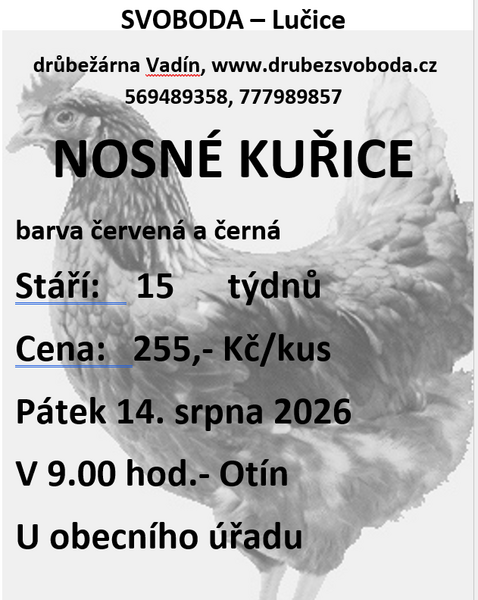 SVOBODA – Lučice

drůbežárna Vadín, www.drubezsvoboda.cz
569489358, 777989857

NOSNÉ KUŘICE

barva červená a černá

Stáří: 15 týdnů

Cena: 255,- Kč/kus

Pátek 14. srpna 2026

V 9.00 hod.- Otín

U obecního úřadu